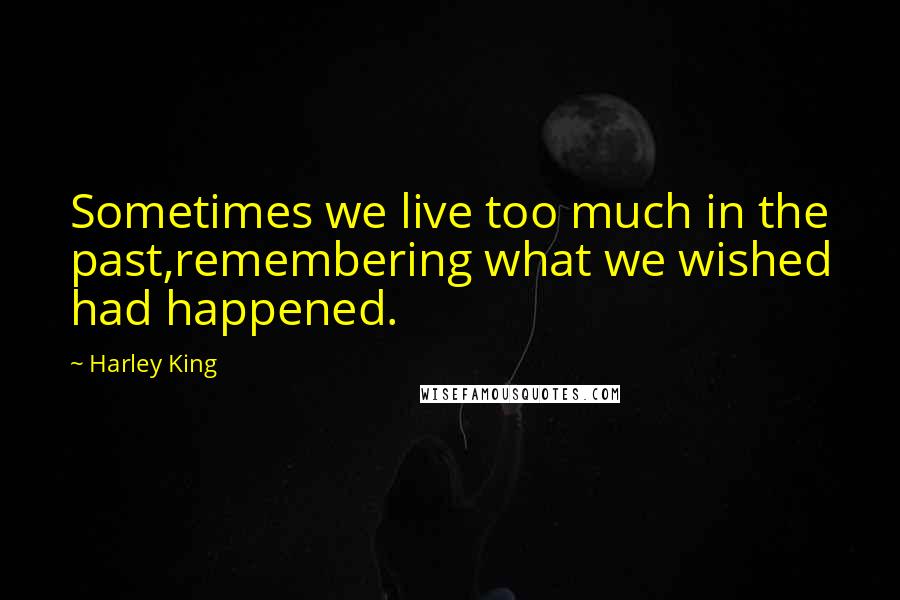 Sometimes we live too much in the past,remembering what we wished had happened.

~ Harley King

WISEFAMOUSQUOTES.COM